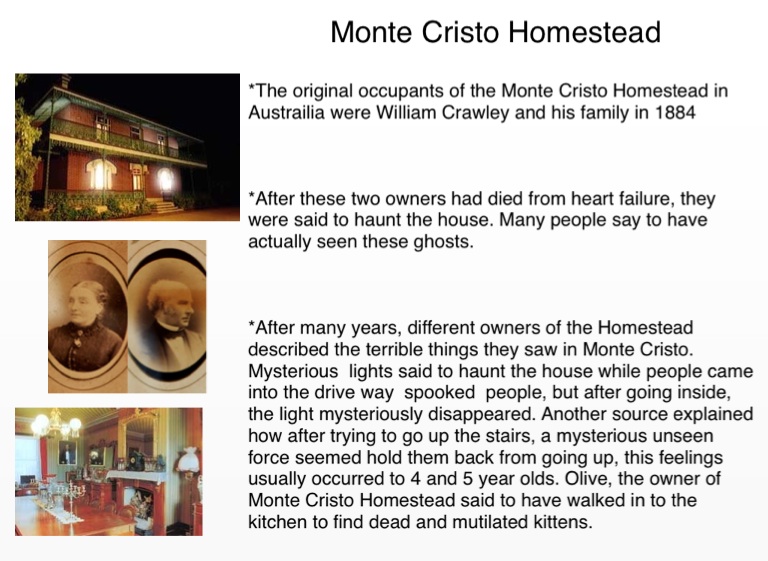 Monte Cristo Homestead

*The original occupants of the Monte Cristo Homestead in Austrailia were William Crawley and his family in 1884

*After these two owners had died from heart failure, they were said to haunt the house. Many people say to have actually seen these ghosts.

*After many years, different owners of the Homestead described the terrible things they saw in Monte Cristo. Mysterious  lights said to haunt the house while people came into the drive way  spooked  people, but after going inside, the light mysteriously disappeared. Another source explained how after trying to go up the stairs, a mysterious unseen force seemed hold them back from going up, this feelings usually occurred to 4 and 5 year olds. Olive, the owner of Monte Cristo Homestead said to have walked in to the kitchen to find dead and mutilated kittens.